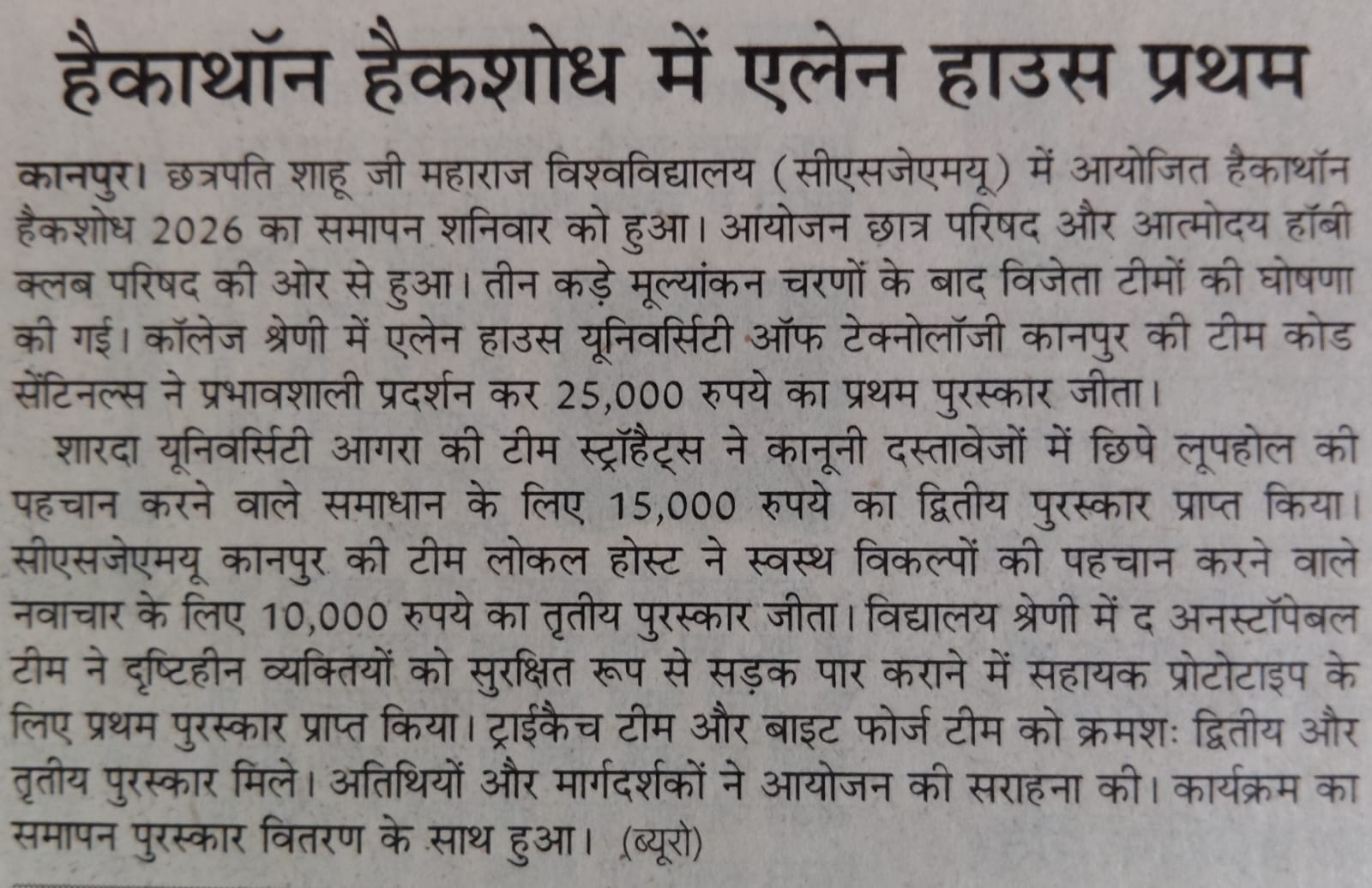 हैकाथॉन हैकशोध में एलेन हाउस प्रथम

कानपुर। छत्रपति शाहू जी महाराज विश्वविद्यालय (सीएसजेएमयू) में आयोजित हैकाथॉन हैकशोध 2026 का समापन शनिवार को हुआ। आयोजन छात्र परिषद और आत्मोदय हॉबी क्लब परिषद की ओर से हुआ। तीन कड़े मूल्यांकन चरणों के बाद विजेता टीमों की घोषणा की गई। कॉलेज श्रेणी में एलेन हाउस यूनिवर्सिटी ऑफ टेक्नोलॉजी कानपुर की टीम कोड सेंटिनल्स ने प्रभावशाली प्रदर्शन कर 25,000 रुपये का प्रथम पुरस्कार जीता।

शारदा यूनिवर्सिटी आगरा की टीम स्ट्रॉहैट्स ने कानूनी दस्तावेजों में छिपे लूपहोल की पहचान करने वाले समाधान के लिए 15,000 रुपये का द्वितीय पुरस्कार प्राप्त किया। सीएसजेएमयू कानपुर की टीम लोकल होस्ट ने स्वस्थ विकल्पों की पहचान करने वाले नवाचार के लिए 10,000 रुपये का तृतीय पुरस्कार जीता। विद्यालय श्रेणी में द अनस्टॉपेबल टीम ने दृष्टिहीन व्यक्तियों को सुरक्षित रूप से सड़क पार कराने में सहायक प्रोटोटाइप के लिए प्रथम पुरस्कार प्राप्त किया। ट्राईकैच टीम और बाइट फोर्ज टीम को क्रमशः द्वितीय और तृतीय पुरस्कार मिले। अतिथियों और मार्गदर्शकों ने आयोजन की सराहना की। कार्यक्रम का समापन पुरस्कार वितरण के साथ हुआ। (ब्यूरो)